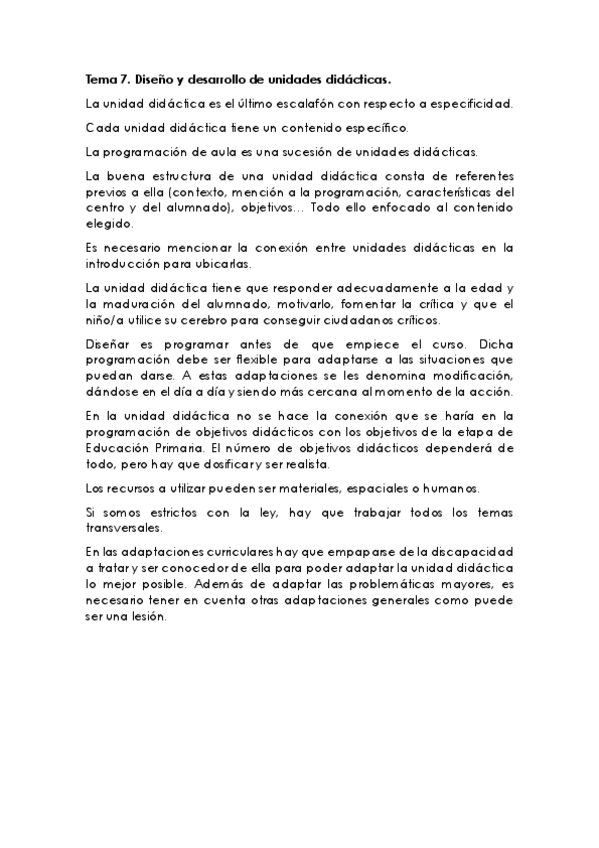 Tema 7. Diseño y desarrollo de unidades didácticas.

La unidad didáctica es el último escalafón con respecto a especificidad.

Cada unidad didáctica tiene un contenido específico.

La programación de aula es una sucesión de unidades didácticas.

La buena estructura de una unidad didáctica consta de referentes previos a ella (contexto, mención a la programación, características del centro y del alumnado), objetivos… Todo ello enfocado al contenido elegido.

Es necesario mencionar la conexión entre unidades didácticas en la introducción para ubicarlas.

La unidad didáctica tiene que responder adecuadamente a la edad y la maduración del alumnado, motivarlo, fomentar la crítica y que el niño/a utilice su cerebro para conseguir ciudadanos críticos.

Diseñar es programar antes de que empiece el curso. Dicha programación debe ser flexible para adaptarse a las situaciones que puedan darse. A estas adaptaciones se les denomina modificación, dándose en el día a día y siendo más cercana al momento de la acción.

En la unidad didáctica no se hace la conexión que se haría en la programación de objetivos didácticos con los objetivos de la etapa de Educación Primaria. El número de objetivos didácticos dependerá de todo, pero hay que dosificar y ser realista.

Los recursos a utilizar pueden ser materiales, espaciales o humanos.

Si somos estrictos con la ley, hay que trabajar todos los temas transversales.

En las adaptaciones curriculares hay que empaparse de la discapacidad a tratar y ser conocedor de ella para poder adaptar la unidad didáctica lo mejor posible. Además de adaptar las problemáticas mayores, es necesario tener en cuenta otras adaptaciones generales como puede ser una lesión.